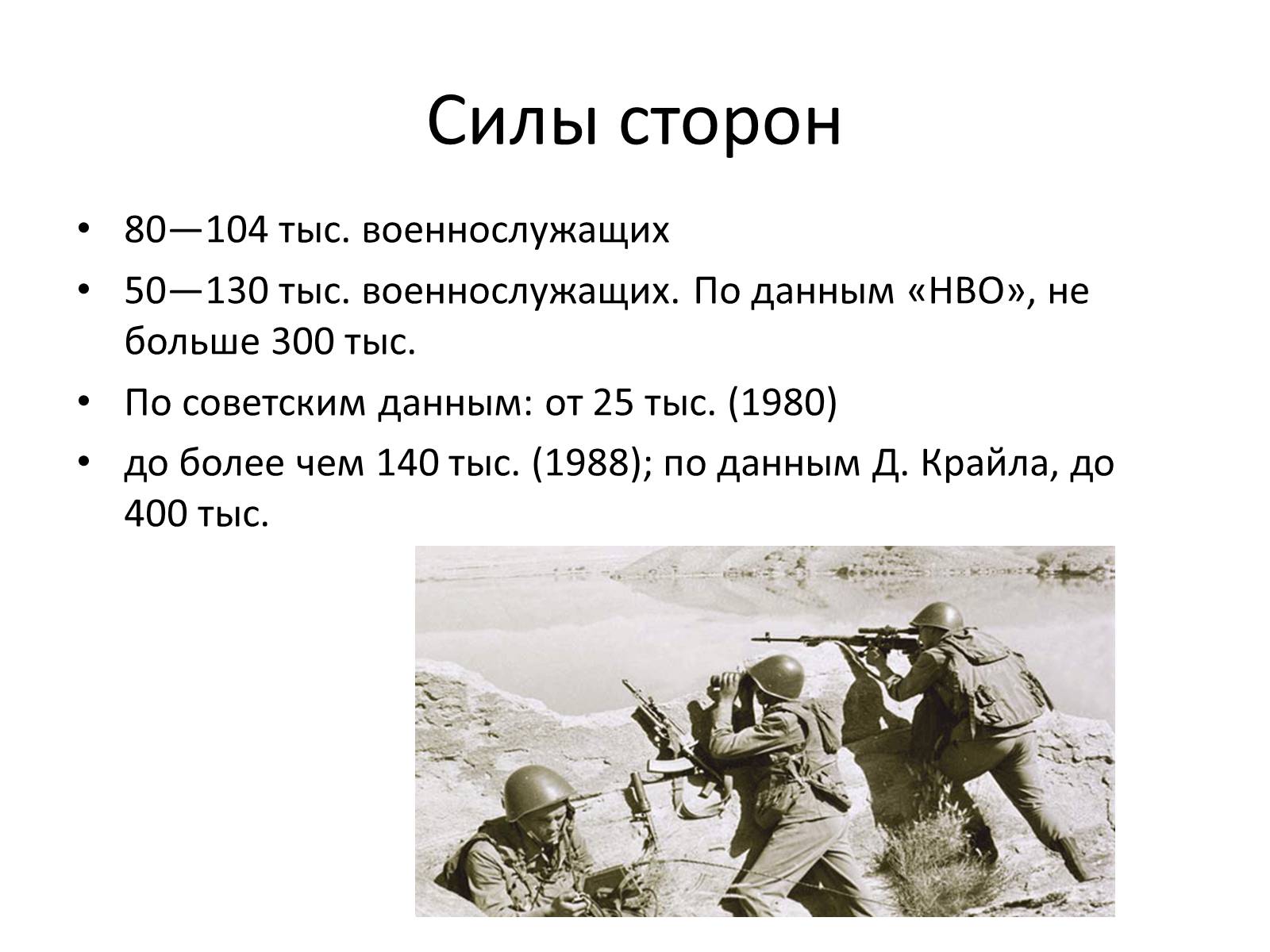 Силы сторон

• 80—104 тыс. военнослужащих
• 50—130 тыс. военнослужащих. По данным «НВО», не больше 300 тыс.
• По советским данным: от 25 тыс. (1980)
• до более чем 140 тыс. (1988); по данным Д. Крайла, до 400 тыс.